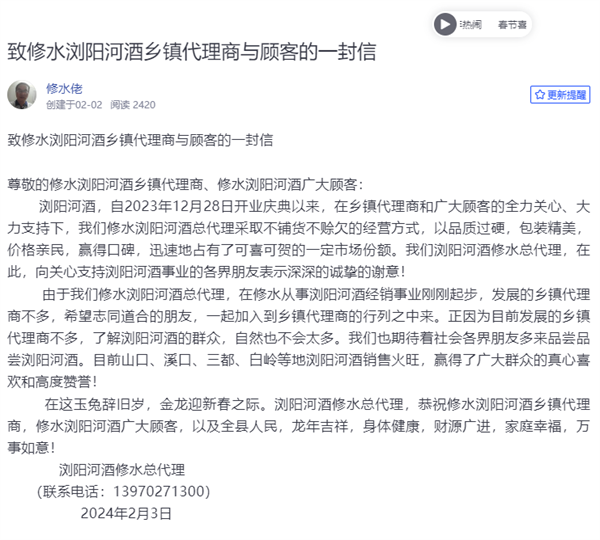 热闹　春节喜

致修水浏阳河酒乡镇代理商与顾客的一封信

修水佬
创建于02-02　阅读 2420

更新提醒

致修水浏阳河酒乡镇代理商与顾客的一封信

尊敬的修水浏阳河酒乡镇代理商、修水浏阳河酒广大顾客：

浏阳河酒，自2023年12月28日开业庆典以来，在乡镇代理商和广大顾客的全力关心、大力支持下，我们修水浏阳河酒总代理采取不铺货不赊欠的经营方式，以品质过硬，包装精美，价格亲民，赢得口碑，迅速地占有了可喜可贺的一定市场份额。我们浏阳河酒修水总代理，在此，向关心支持浏阳河酒事业的各界朋友表示深深的诚挚的谢意！

由于我们修水浏阳河酒总代理，在修水从事浏阳河酒经销事业刚刚起步，发展的乡镇代理商不多，希望志同道合的朋友，一起加入到乡镇代理商的行列之中来。正因为目前发展的乡镇代理商不多，了解浏阳河酒的群众，自然也不会太多。我们也期待着社会各界朋友多来品尝品尝浏阳河酒。目前山口、溪口、三都、白岭等地浏阳河酒销售火旺，赢得了广大群众的真心喜欢和高度赞誉！

在这玉兔辞旧岁，金龙迎新春之际。浏阳河酒修水总代理，恭祝修水浏阳河酒乡镇代理商，修水浏阳河酒广大顾客，以及全县人民，龙年吉祥，身体健康，财源广进，家庭幸福，万事如意！

浏阳河酒修水总代理
（联系电话：13970271300）
2024年2月3日